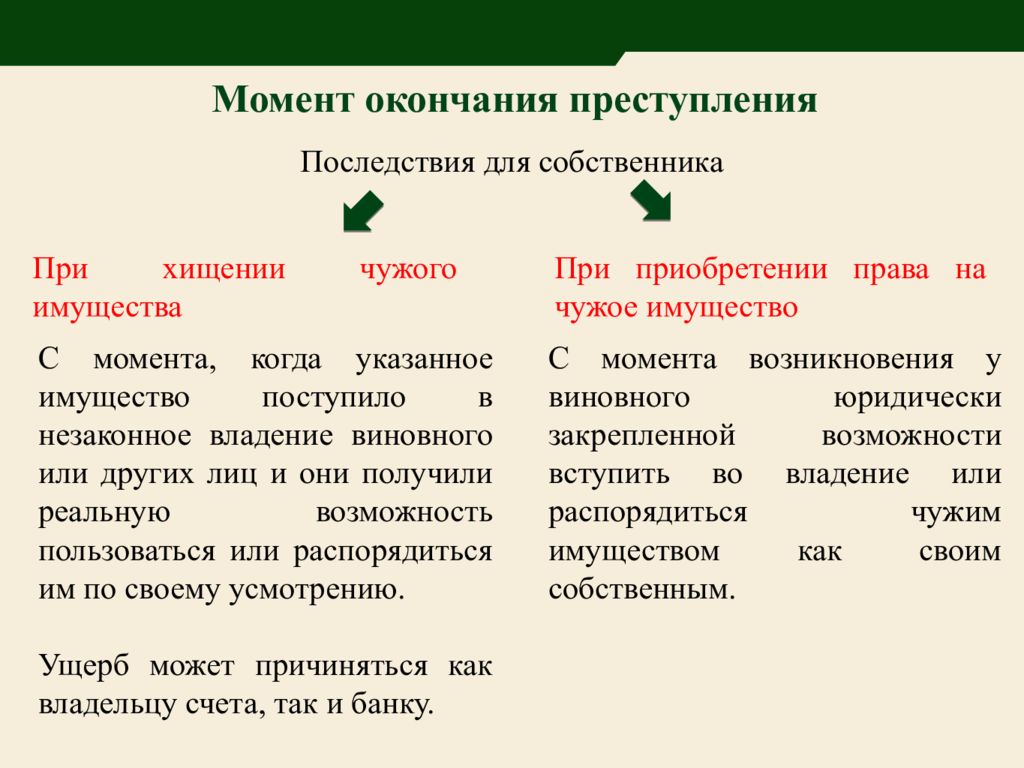 Момент окончания преступления

Последствия для собственника

При хищении чужого имущества

С момента, когда указанное имущество поступило в незаконное владение виновного или других лиц и они получили реальную возможность пользоваться или распорядиться им по своему усмотрению.

Ущерб может причиняться как владельцу счета, так и банку.

При приобретении права на чужое имущество

С момента возникновения у виновного юридически закрепленной возможности вступить во владение или распорядиться чужим имуществом как своим собственным.